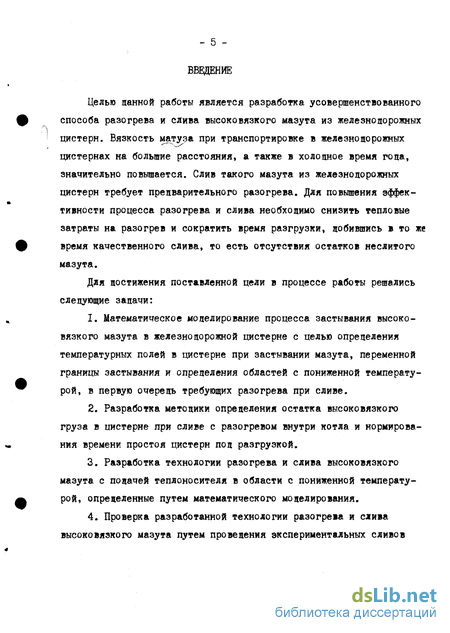 - 5 -

ВВЕДЕНИЕ

Целью данной работы является разработка усовершенствованного способа разогрева и слива высоковязкого мазута из железнодорожных цистерн. Вязкость матуза при транспортировке в железнодорожных цистернах на большие расстояния, а также в холодное время года, значительно повышается. Слив такого мазута из железнодорожных цистерн требует предварительного разогрева. Для повышения эффективности процесса разогрева и слива необходимо снизить тепловые затраты на разогрев и сократить время разгрузки, добившись в то же время качественного слива, то есть отсутствия остатков неслитого мазута.

Для достижения поставленной цели в процессе работы решались следующие задачи:

I. Математическое моделирование процесса застывания высоковязкого мазута в железнодорожной цистерне с целью определения температурных полей в цистерне при застывании мазута, переменной границы застывания и определения областей с пониженной температурой, в первую очередь требующих разогрева при сливе.

2. Разработка методики определения остатка высоковязкого груза в цистерне при сливе с разогревом внутри котла и нормирования времени простоя цистерн под разгрузкой.

3. Разработка технологии разогрева и слива высоковязкого мазута с подачей теплоносителя в области с пониженной температурой, определенные путем математического моделирования.

4. Проверка разработанной технологии разогрева и слива высоковязкого мазута путем проведения экспериментальных сливов

dsLib.net
библиотека диссертаций